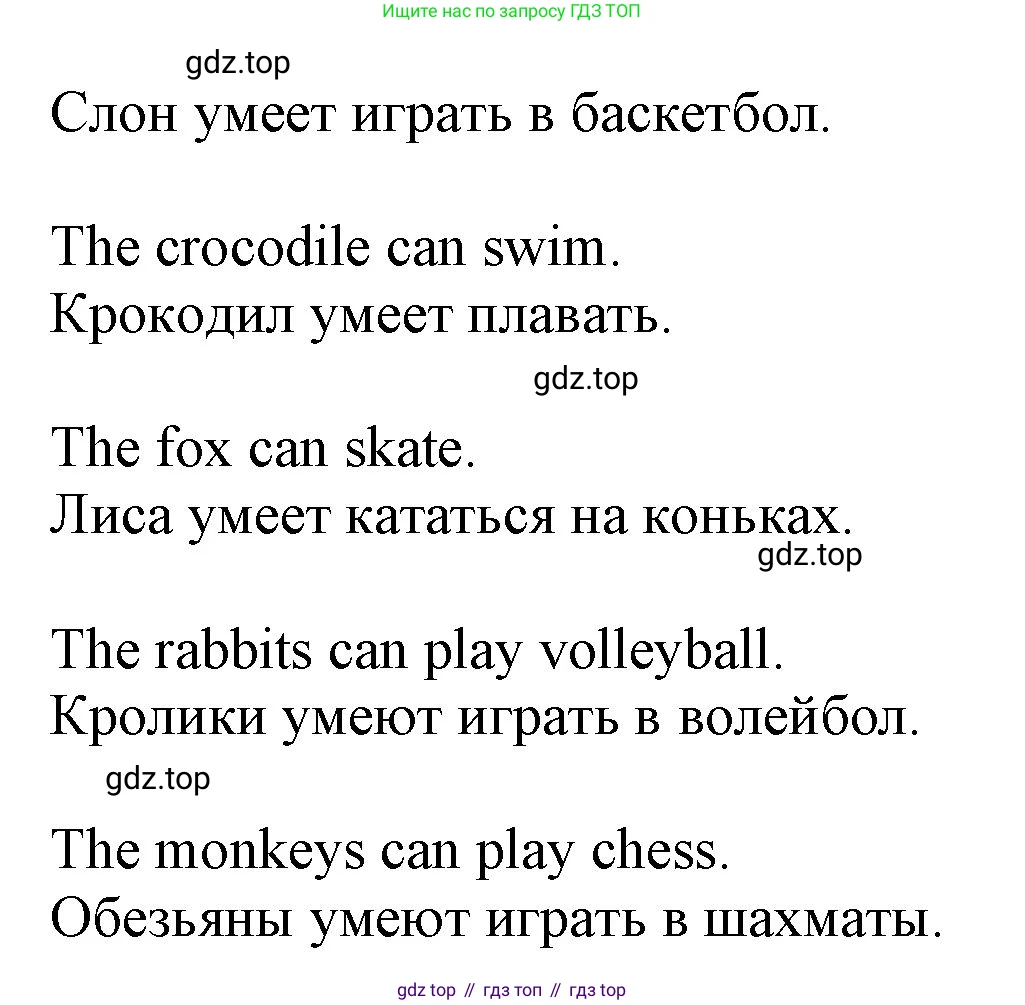 Ищите нас по запросу ГДЗ ТОП

gdz.top

Слон умеет играть в баскетбол.

The crocodile can swim.
Крокодил умеет плавать.

gdz.top

The fox can skate.
Лиса умеет кататься на коньках.

gdz.top

The rabbits can play volleyball.
Кролики умеют играть в волейбол.

gdz.top

The monkeys can play chess.
Обезьяны умеют играть в шахматы.

gdz top // гдз топ // гдз top